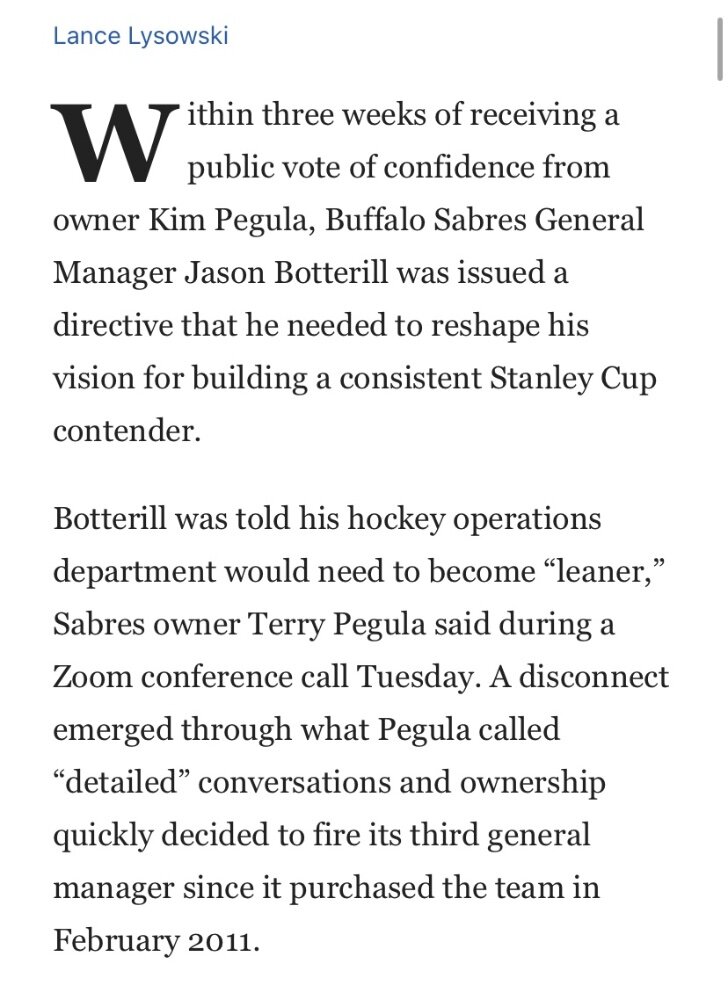 Lance Lysowski

Within three weeks of receiving a public vote of confidence from owner Kim Pegula, Buffalo Sabres General Manager Jason Botterill was issued a directive that he needed to reshape his vision for building a consistent Stanley Cup contender.

Botterill was told his hockey operations department would need to become “leaner,” Sabres owner Terry Pegula said during a Zoom conference call Tuesday. A disconnect emerged through what Pegula called “detailed” conversations and ownership quickly decided to fire its third general manager since it purchased the team in February 2011.